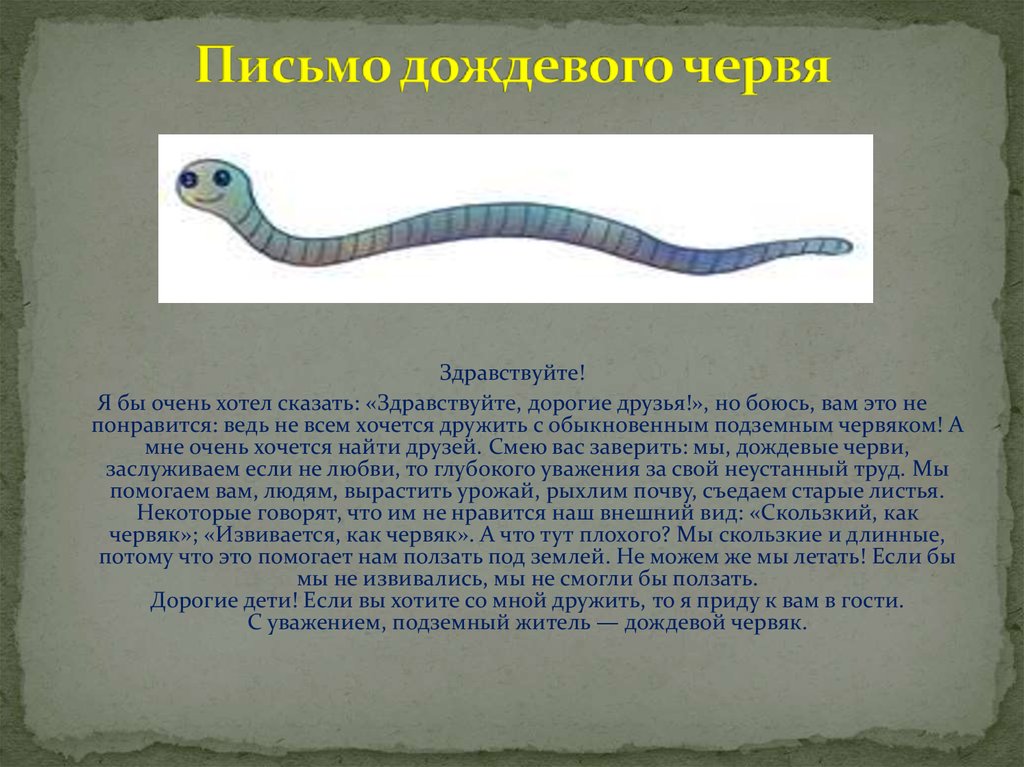 Письмо дождевого червя

Здравствуйте!

Я бы очень хотел сказать: «Здравствуйте, дорогие друзья!», но боюсь, вам это не понравится: ведь не всем хочется дружить с обыкновенным подземным червяком! А мне очень хочется найти друзей. Смею вас заверить: мы, дождевые черви, заслуживаем если не любви, то глубокого уважения за свой неустанный труд. Мы помогаем вам, людям, вырастить урожай, рыхлим почву, съедаем старые листья. Некоторые говорят, что им не нравится наш внешний вид: «Скользкий, как червяк»; «Извивается, как червяк». А что тут плохого? Мы скользкие и длинные, потому что это помогает нам ползать под землей. Не можем же мы летать! Если бы мы не извивались, мы не смогли бы ползать.

Дорогие дети! Если вы хотите со мной дружить, то я приду к вам в гости.

С уважением, подземный житель — дождевой червяк.